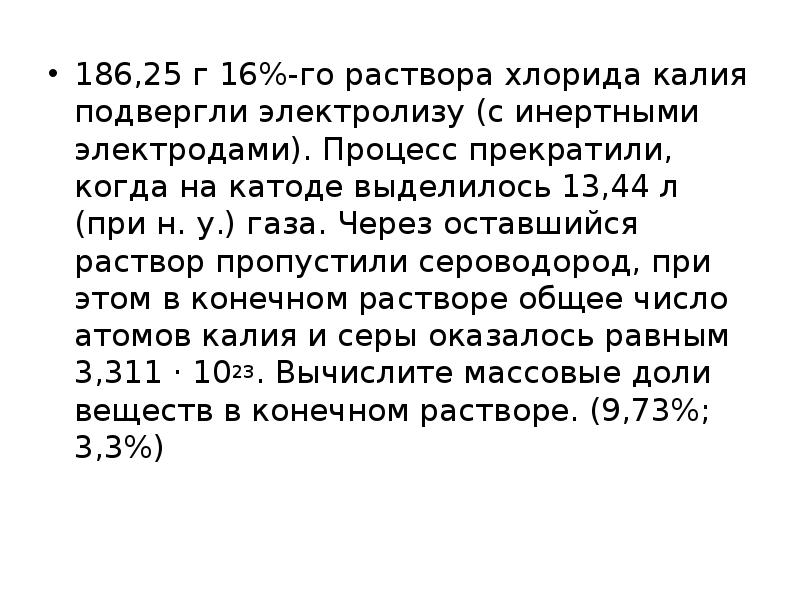 • 186,25 г 16%-го раствора хлорида калия подвергли электролизу (с инертными электродами). Процесс прекратили, когда на катоде выделилось 13,44 л (при н. у.) газа. Через оставшийся раствор пропустили сероводород, при этом в конечном растворе общее число атомов калия и серы оказалось равным $3,311 \cdot 10^{23}$. Вычислите массовые доли веществ в конечном растворе. (9,73%; 3,3%)